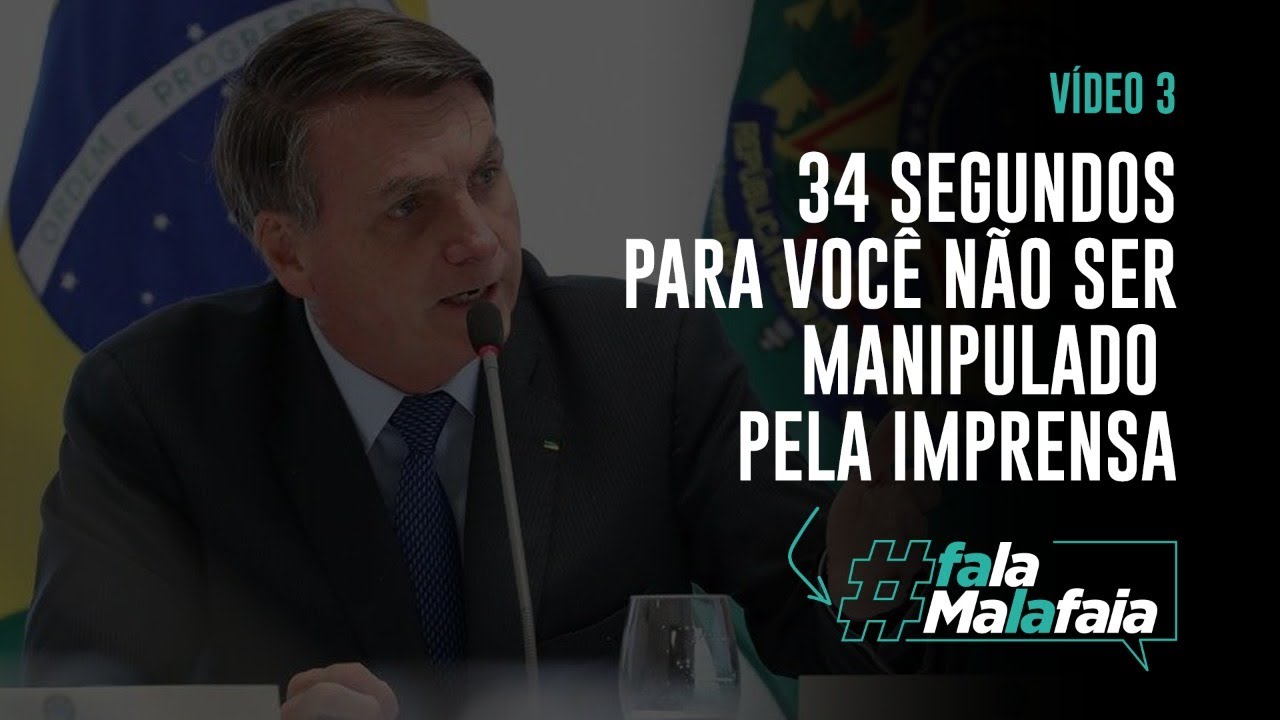 ORDEM E PROGRESSO

VÍDEO 3

34 SEGUNDOS PARA VOCÊ NÃO SER MANIPULADO PELA IMPRENSA

#fala Malafaia